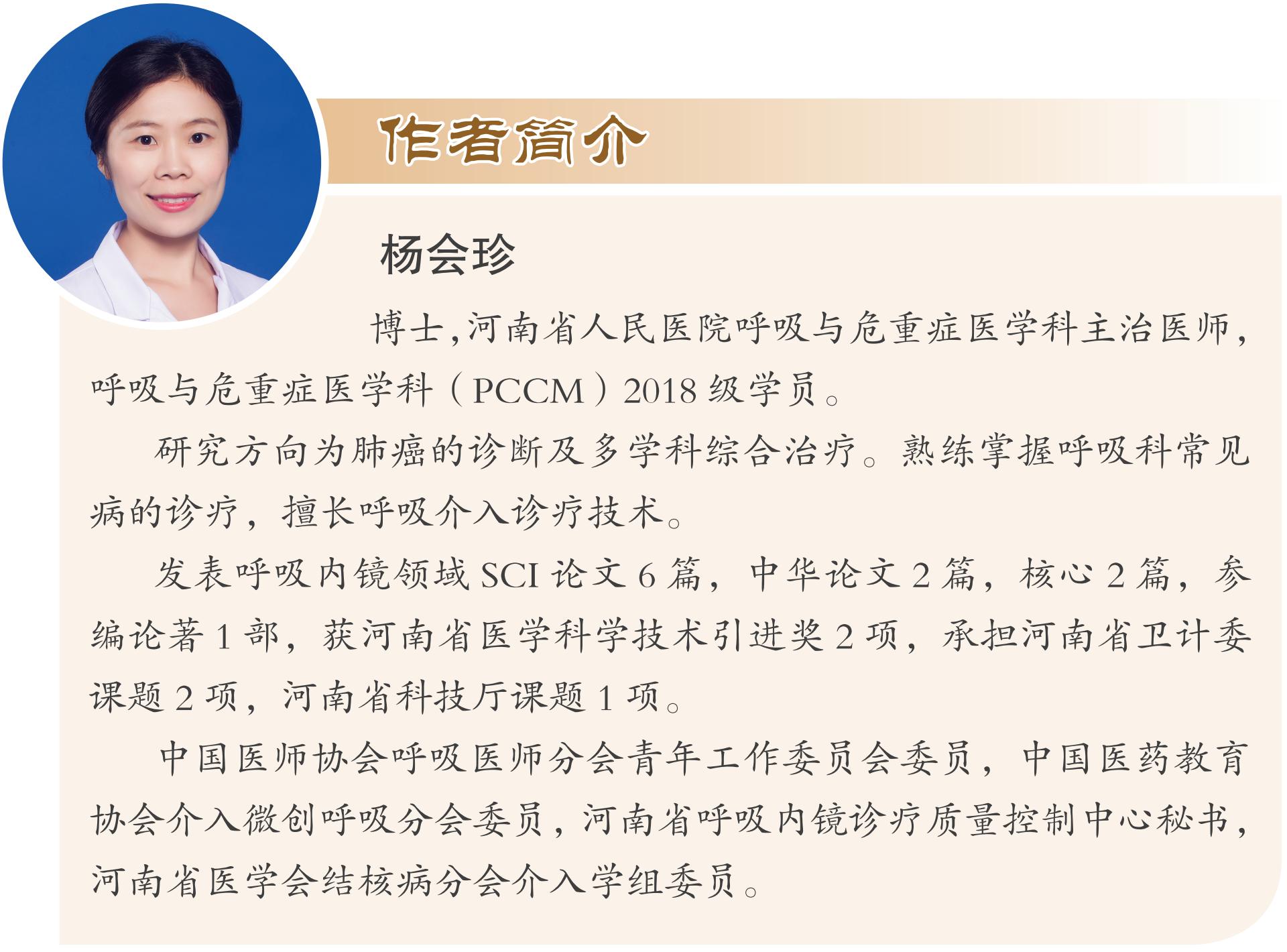 作者简介

杨会珍

博士,河南省人民医院呼吸与危重症医学科主治医师,呼吸与危重症医学科（PCCM）2018 级学员。

研究方向为肺癌的诊断及多学科综合治疗。熟练掌握呼吸科常见病的诊疗，擅长呼吸介入诊疗技术。

发表呼吸内镜领域 SCI 论文 6 篇，中华论文 2 篇，核心 2 篇，参编论著 1 部，获河南省医学科学技术引进奖 2 项，承担河南省卫计委课题 2 项，河南省科技厅课题 1 项。

中国医师协会呼吸医师分会青年工作委员会委员，中国医药教育协会介入微创呼吸分会委员，河南省呼吸内镜诊疗质量控制中心秘书，河南省医学会结核病分会介入学组委员。